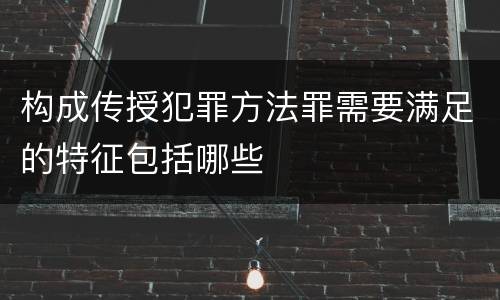 构成传授犯罪方法罪需要满足的特征包括哪些